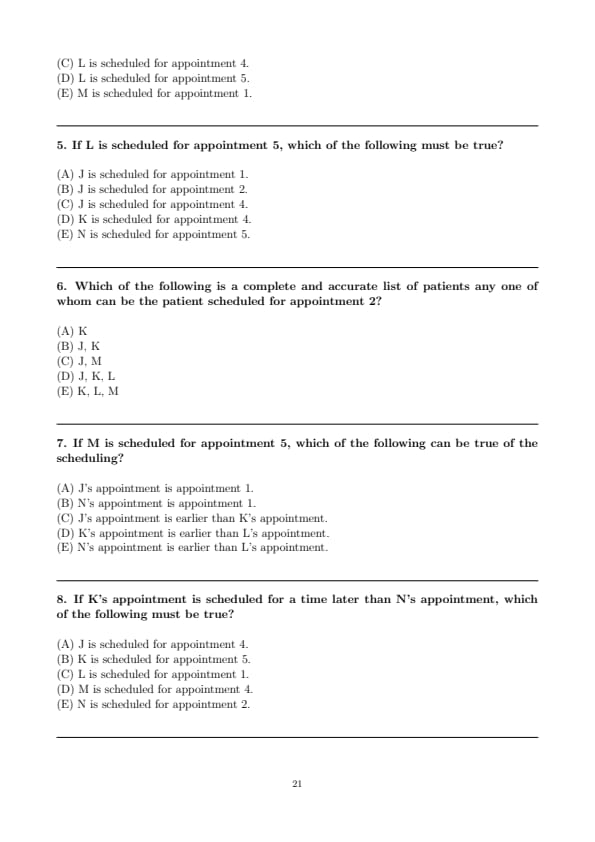 (C) L is scheduled for appointment 4.
(D) L is scheduled for appointment 5.
(E) M is scheduled for appointment 1.

5. If L is scheduled for appointment 5, which of the following must be true?

(A) J is scheduled for appointment 1.
(B) J is scheduled for appointment 2.
(C) J is scheduled for appointment 4.
(D) K is scheduled for appointment 4.
(E) N is scheduled for appointment 5.

6. Which of the following is a complete and accurate list of patients any one of whom can be the patient scheduled for appointment 2?

(A) K
(B) J, K
(C) J, M
(D) J, K, L
(E) K, L, M

7. If M is scheduled for appointment 5, which of the following can be true of the scheduling?

(A) J's appointment is appointment 1.
(B) N's appointment is appointment 1.
(C) J's appointment is earlier than K's appointment.
(D) K's appointment is earlier than L's appointment.
(E) N's appointment is earlier than L's appointment.

8. If K's appointment is scheduled for a time later than N's appointment, which of the following must be true?

(A) J is scheduled for appointment 4.
(B) K is scheduled for appointment 5.
(C) L is scheduled for appointment 1.
(D) M is scheduled for appointment 4.
(E) N is scheduled for appointment 2.

21